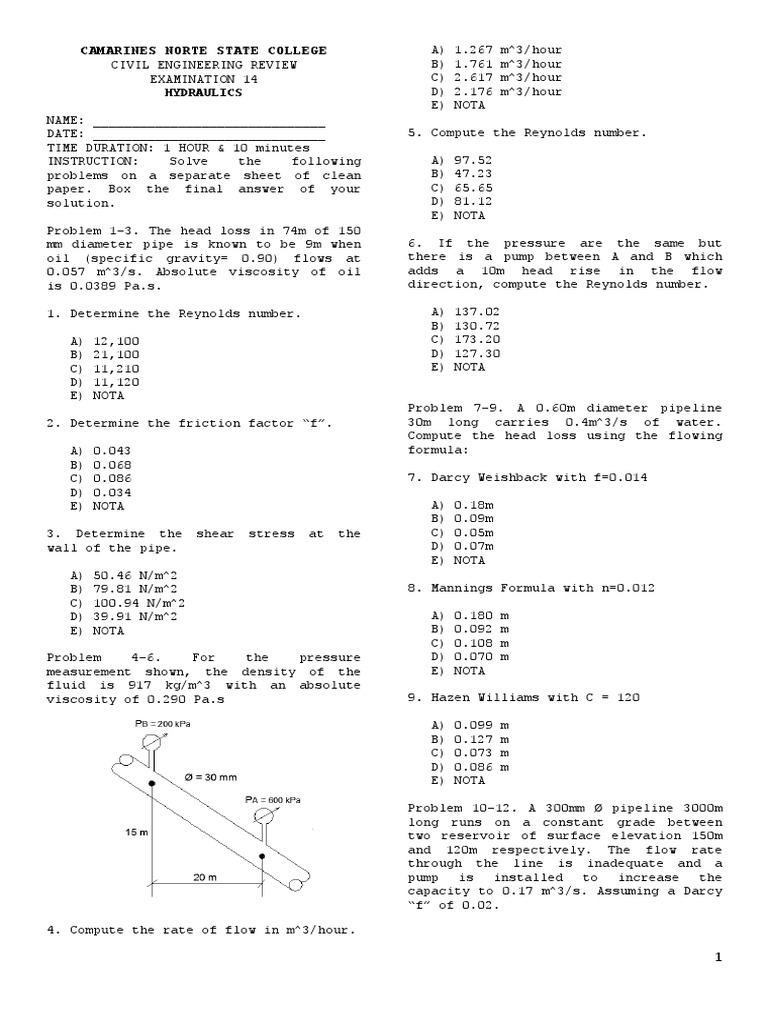 CAMARINES NORTE STATE COLLEGE
CIVIL ENGINEERING REVIEW
EXAMINATION 14
HYDRAULICS

NAME: ______________________________
DATE: ______________________________
TIME DURATION: 1 HOUR & 10 minutes
INSTRUCTION: Solve the following problems on a separate sheet of clean paper. Box the final answer of your solution.

Problem 1-3. The head loss in 74m of 150 mm diameter pipe is known to be 9m when oil (specific gravity= 0.90) flows at 0.057 m^3/s. Absolute viscosity of oil is 0.0389 Pa.s.

1. Determine the Reynolds number.

A) 12,100
B) 21,100
C) 11,210
D) 11,120
E) NOTA

2. Determine the friction factor "f".

A) 0.043
B) 0.068
C) 0.086
D) 0.034
E) NOTA

3. Determine the shear stress at the wall of the pipe.

A) 50.46 N/m^2
B) 79.81 N/m^2
C) 100.94 N/m^2
D) 39.91 N/m^2
E) NOTA

Problem 4-6. For the pressure measurement shown, the density of the fluid is 917 kg/m^3 with an absolute viscosity of 0.290 Pa.s

PB = 200 kPa
Ø = 30 mm
PA = 600 kPa
15 m
20 m

4. Compute the rate of flow in m^3/hour.

A) 1.267 m^3/hour
B) 1.761 m^3/hour
C) 2.617 m^3/hour
D) 2.176 m^3/hour
E) NOTA

5. Compute the Reynolds number.

A) 97.52
B) 47.23
C) 65.65
D) 81.12
E) NOTA

6. If the pressure are the same but there is a pump between A and B which adds a 10m head rise in the flow direction, compute the Reynolds number.

A) 137.02
B) 130.72
C) 173.20
D) 127.30
E) NOTA

Problem 7-9. A 0.60m diameter pipeline 30m long carries 0.4m^3/s of water. Compute the head loss using the flowing formula:

7. Darcy Weishback with f=0.014

A) 0.18m
B) 0.09m
C) 0.05m
D) 0.07m
E) NOTA

8. Mannings Formula with n=0.012

A) 0.180 m
B) 0.092 m
C) 0.108 m
D) 0.070 m
E) NOTA

9. Hazen Williams with C = 120

A) 0.099 m
B) 0.127 m
C) 0.073 m
D) 0.086 m
E) NOTA

Problem 10-12. A 300mm Ø pipeline 3000m long runs on a constant grade between two reservoir of surface elevation 150m and 120m respectively. The flow rate through the line is inadequate and a pump is installed to increase the capacity to 0.17 m^3/s. Assuming a Darcy "f" of 0.02.

1